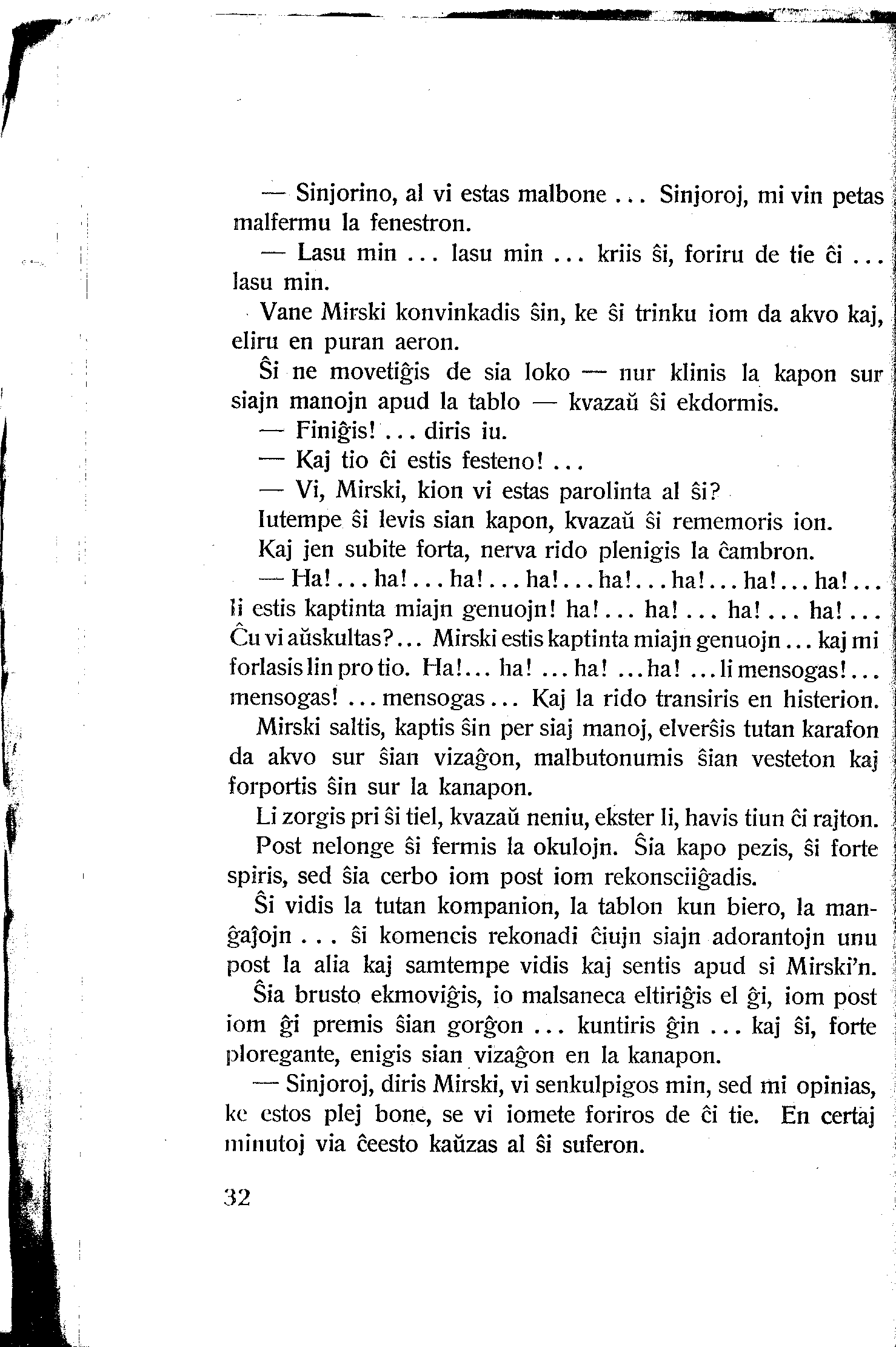 — Sinjorino, al vi estas malbone ... Sinjoroj, mi vin petas malfermu la fenestron.

— Lasu min ... lasu min ... kriis ŝi, foriru de tie ĉi ... lasu min.

Vane Mirski konvinkadis ŝin, ke ŝi trinku iom da akvo kaj, eliru en puran aeron.

Ŝi ne movetiĝis de sia loko — nur klinis la kapon sur siajn manojn apud la tablo — kvazaŭ ŝi ekdormis.

— Finiĝis! ... diris iu.

— Kaj tio ĉi estis festeno! ...

— Vi, Mirski, kion vi estas parolinta al ŝi?

Iutempe ŝi levis sian kapon, kvazaŭ ŝi rememoris ion.

Kaj jen subite forta, nerva rido plenigis la ĉambron.

— Ha! ... ha! ... ha! ... ha! ... ha! ... ha! ... ha! ... ha! ... li estis kaptinta miajn genuojn! ha! ... ha! ... ha! ... ha! ... Ĉu vi aŭskultas? ... Mirski estis kaptinta miajn genuojn ... kaj mi forlasis lin pro tio. Ha! ... ha! ... ha! ... ha! ... li mensogas! ... mensogas! ... mensogas ... Kaj la rido transiris en histerion.

Mirski saltis, kaptis ŝin per siaj manoj, elverŝis tutan karafon da akvo sur ŝian vizaĝon, malbutonumis ŝian vesteton kaj forportis ŝin sur la kanapon.

Li zorgis pri ŝi tiel, kvazaŭ neniu, ekster li, havis tiun ĉi rajton.

Post nelonge ŝi fermis la okulojn. Ŝia kapo pezis, ŝi forte spiris, sed ŝia cerbo iom post iom rekonsciiĝadis.

Ŝi vidis la tutan kompanion, la tablon kun biero, la manĝaĵojn ... ŝi komencis rekonadi ĉiujn siajn adorantojn unu post la alia kaj samtempe vidis kaj sentis apud si Mirski'n.

Ŝia brusto ekmoviĝis, io malsaneca eltiriĝis el ĝi, iom post iom ĝi premis ŝian gorĝon ... kuntiris ĝin ... kaj ŝi, forte ploregante, enigis sian vizaĝon en la kanapon.

— Sinjoroj, diris Mirski, vi senkulpigos min, sed mi opinias, ke estos plej bone, se vi iomete foriros de ĉi tie. En certaj minutoj via ĉeesto kaŭzas al ŝi suferon.

32